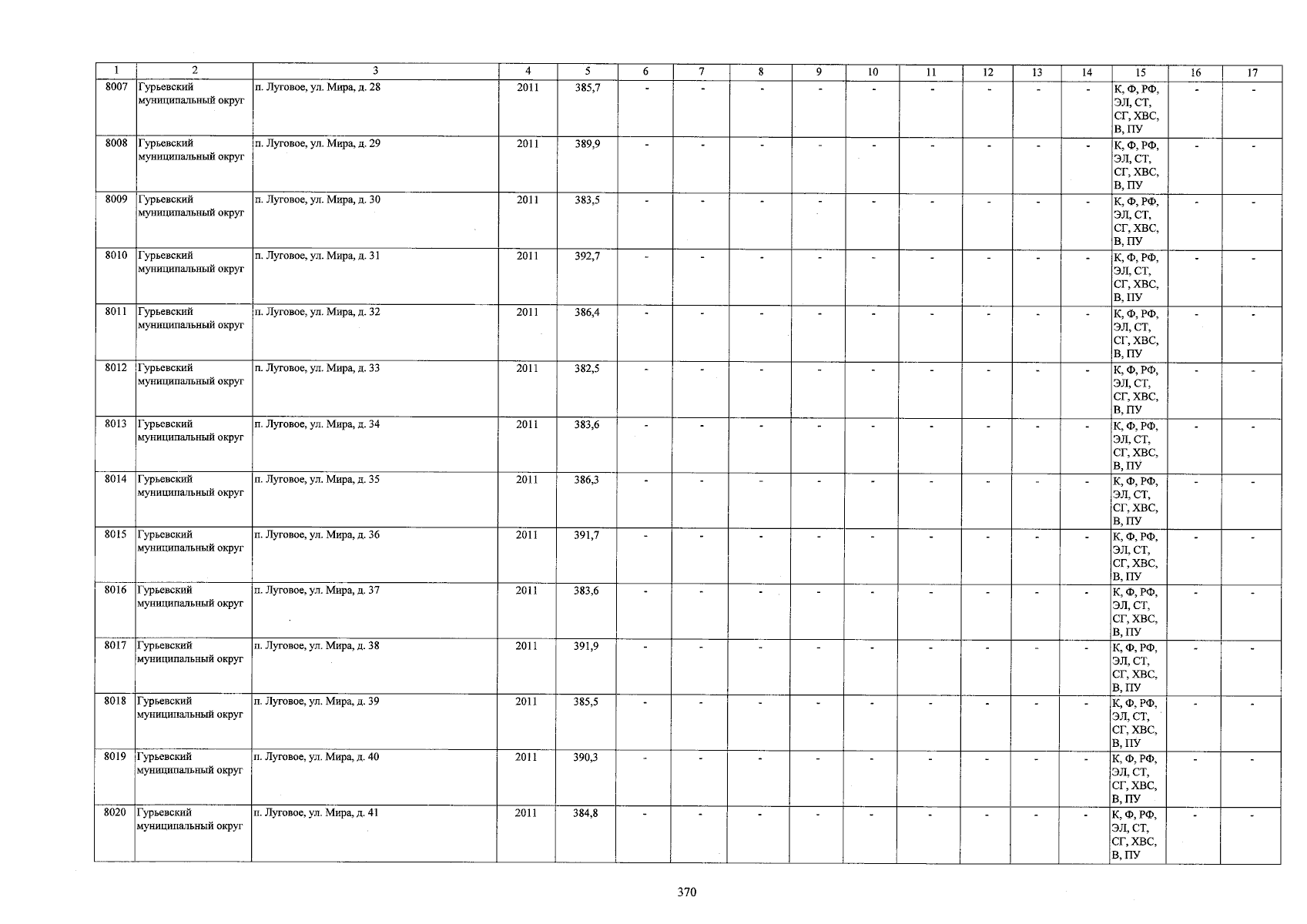 | 1 | 2 | 3 | 4 | 5 | 6 | 7 | 8 | 9 | 10 | 11 | 12 | 13 | 14 | 15 | 16 | 17 |
|---|---|---|---|---|---|---|---|---|---|---|---|---|---|---|---|---|
| 8007 | Гурьевский муниципальный округ | п. Луговое, ул. Мира, д. 28 | 2011 | 385,7 | - | - | - | - | - | - | - | - | - | К, Ф, РФ, ЭЛ, СТ, СГ, ХВС, В, ПУ | - | - |
| 8008 | Гурьевский муниципальный округ | п. Луговое, ул. Мира, д. 29 | 2011 | 389,9 | - | - | - | - | - | - | - | - | - | К, Ф, РФ, ЭЛ, СТ, СГ, ХВС, В, ПУ | - | - |
| 8009 | Гурьевский муниципальный округ | п. Луговое, ул. Мира, д. 30 | 2011 | 383,5 | - | - | - | - | - | - | - | - | - | К, Ф, РФ, ЭЛ, СТ, СГ, ХВС, В, ПУ | - | - |
| 8010 | Гурьевский муниципальный округ | п. Луговое, ул. Мира, д. 31 | 2011 | 392,7 | - | - | - | - | - | - | - | - | - | К, Ф, РФ, ЭЛ, СТ, СГ, ХВС, В, ПУ | - | - |
| 8011 | Гурьевский муниципальный округ | п. Луговое, ул. Мира, д. 32 | 2011 | 386,4 | - | - | - | - | - | - | - | - | - | К, Ф, РФ, ЭЛ, СТ, СГ, ХВС, В, ПУ | - | - |
| 8012 | Гурьевский муниципальный округ | п. Луговое, ул. Мира, д. 33 | 2011 | 382,5 | - | - | - | - | - | - | - | - | - | К, Ф, РФ, ЭЛ, СТ, СГ, ХВС, В, ПУ | - | - |
| 8013 | Гурьевский муниципальный округ | п. Луговое, ул. Мира, д. 34 | 2011 | 383,6 | - | - | - | - | - | - | - | - | - | К, Ф, РФ, ЭЛ, СТ, СГ, ХВС, В, ПУ | - | - |
| 8014 | Гурьевский муниципальный округ | п. Луговое, ул. Мира, д. 35 | 2011 | 386,3 | - | - | - | - | - | - | - | - | - | К, Ф, РФ, ЭЛ, СТ, СГ, ХВС, В, ПУ | - | - |
| 8015 | Гурьевский муниципальный округ | п. Луговое, ул. Мира, д. 36 | 2011 | 391,7 | - | - | - | - | - | - | - | - | - | К, Ф, РФ, ЭЛ, СТ, СГ, ХВС, В, ПУ | - | - |
| 8016 | Гурьевский муниципальный округ | п. Луговое, ул. Мира, д. 37 | 2011 | 383,6 | - | - | - | - | - | - | - | - | - | К, Ф, РФ, ЭЛ, СТ, СГ, ХВС, В, ПУ | - | - |
| 8017 | Гурьевский муниципальный округ | п. Луговое, ул. Мира, д. 38 | 2011 | 391,9 | - | - | - | - | - | - | - | - | - | К, Ф, РФ, ЭЛ, СТ, СГ, ХВС, В, ПУ | - | - |
| 8018 | Гурьевский муниципальный округ | п. Луговое, ул. Мира, д. 39 | 2011 | 385,5 | - | - | - | - | - | - | - | - | - | К, Ф, РФ, ЭЛ, СТ, СГ, ХВС, В, ПУ | - | - |
| 8019 | Гурьевский муниципальный округ | п. Луговое, ул. Мира, д. 40 | 2011 | 390,3 | - | - | - | - | - | - | - | - | - | К, Ф, РФ, ЭЛ, СТ, СГ, ХВС, В, ПУ | - | - |
| 8020 | Гурьевский муниципальный округ | п. Луговое, ул. Мира, д. 41 | 2011 | 384,8 | - | - | - | - | - | - | - | - | - | К, Ф, РФ, ЭЛ, СТ, СГ, ХВС, В, ПУ | - | - |

370